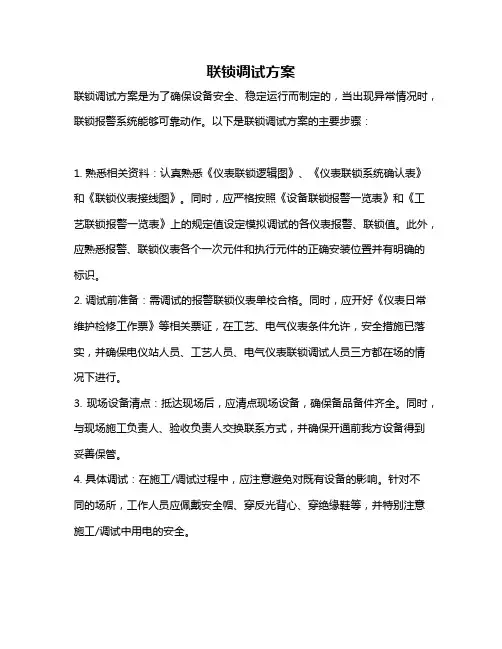 联锁调试方案

联锁调试方案是为了确保设备安全、稳定运行而制定的，当出现异常情况时，联锁报警系统能够可靠动作。以下是联锁调试方案的主要步骤：

1. 熟悉相关资料：认真熟悉《仪表联锁逻辑图》、《仪表联锁系统确认表》和《联锁仪表接线图》。同时，应严格按照《设备联锁报警一览表》和《工艺联锁报警一览表》上的规定值设定模拟调试的各仪表报警、联锁值。此外，应熟悉报警、联锁仪表各个一次元件和执行元件的正确安装位置并有明确的标识。

2. 调试前准备：需调试的报警联锁仪表单校合格。同时，应开好《仪表日常维护检修工作票》等相关票证，在工艺、电气仪表条件允许，安全措施已落实，并确保电仪站人员、工艺人员、电气仪表联锁调试人员三方都在场的情况下进行。

3. 现场设备清点：抵达现场后，应清点现场设备，确保备品备件齐全。同时，与现场施工负责人、验收负责人交换联系方式，并确保开通前我方设备得到妥善保管。

4. 具体调试：在施工/调试过程中，应注意避免对既有设备的影响。针对不同的场所，工作人员应佩戴安全帽、穿反光背心、穿绝缘鞋等，并特别注意施工/调试中用电的安全。